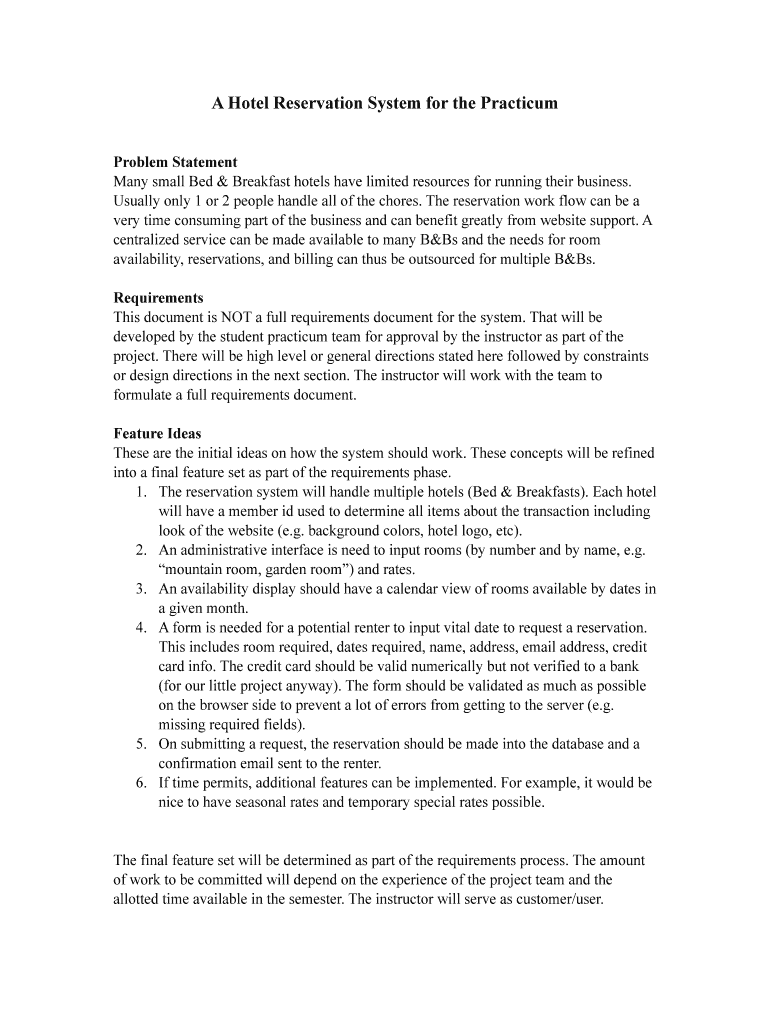 A Hotel Reservation System for the Practicum

Problem Statement
Many small Bed & Breakfast hotels have limited resources for running their business. Usually only 1 or 2 people handle all of the chores. The reservation work flow can be a very time consuming part of the business and can benefit greatly from website support. A centralized service can be made available to many B&Bs and the needs for room availability, reservations, and billing can thus be outsourced for multiple B&Bs.

Requirements
This document is NOT a full requirements document for the system. That will be developed by the student practicum team for approval by the instructor as part of the project. There will be high level or general directions stated here followed by constraints or design directions in the next section. The instructor will work with the team to formulate a full requirements document.

Feature Ideas
These are the initial ideas on how the system should work. These concepts will be refined into a final feature set as part of the requirements phase.
1. The reservation system will handle multiple hotels (Bed & Breakfasts). Each hotel will have a member id used to determine all items about the transaction including look of the website (e.g. background colors, hotel logo, etc).
2. An administrative interface is need to input rooms (by number and by name, e.g. “mountain room, garden room”) and rates.
3. An availability display should have a calendar view of rooms available by dates in a given month.
4. A form is needed for a potential renter to input vital date to request a reservation. This includes room required, dates required, name, address, email address, credit card info. The credit card should be valid numerically but not verified to a bank (for our little project anyway). The form should be validated as much as possible on the browser side to prevent a lot of errors from getting to the server (e.g. missing required fields).
5. On submitting a request, the reservation should be made into the database and a confirmation email sent to the renter.
6. If time permits, additional features can be implemented. For example, it would be nice to have seasonal rates and temporary special rates possible.

The final feature set will be determined as part of the requirements process. The amount of work to be committed will depend on the experience of the project team and the allotted time available in the semester. The instructor will serve as customer/user.